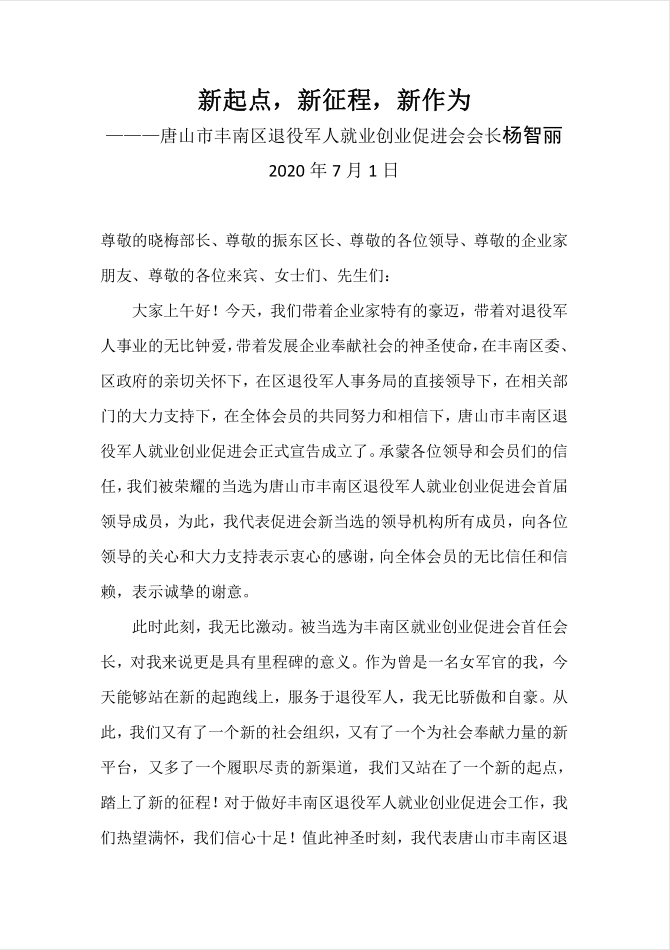 新起点，新征程，新作为

———唐山市丰南区退役军人就业创业促进会会长杨智丽

2020 年 7 月 1 日

尊敬的晓梅部长、尊敬的振东区长、尊敬的各位领导、尊敬的企业家朋友、尊敬的各位来宾、女士们、先生们：

大家上午好！今天，我们带着企业家特有的豪迈，带着对退役军人事业的无比钟爱，带着发展企业奉献社会的神圣使命，在丰南区委、区政府的亲切关怀下，在区退役军人事务局的直接领导下，在相关部门的大力支持下，在全体会员的共同努力和相信下，唐山市丰南区退役军人就业创业促进会正式宣告成立了。承蒙各位领导和会员们的信任，我们被荣耀的当选为唐山市丰南区退役军人就业创业促进会首届领导成员，为此，我代表促进会新当选的领导机构所有成员，向各位领导的关心和大力支持表示衷心的感谢，向全体会员的无比信任和信赖，表示诚挚的谢意。

此时此刻，我无比激动。被当选为丰南区就业创业促进会首任会长，对我来说更是具有里程碑的意义。作为曾是一名女军官的我，今天能够站在新的起跑线上，服务于退役军人，我无比骄傲和自豪。从此，我们又有了一个新的社会组织，又有了一个为社会奉献力量的新平台，又多了一个履职尽责的新渠道，我们又站在了一个新的起点，踏上了新的征程！对于做好丰南区退役军人就业创业促进会工作，我们热望满怀，我们信心十足！值此神圣时刻，我代表唐山市丰南区退